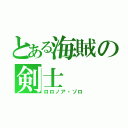 とある海賊の剣士
ロロノア・ゾロ